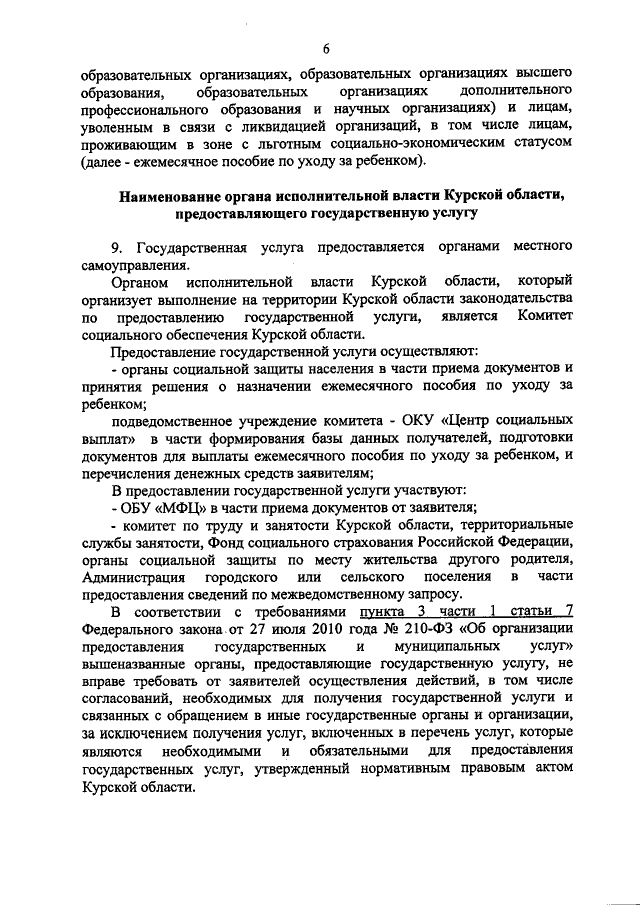 6

образовательных организациях, образовательных организациях высшего образования, образовательных организациях дополнительного профессионального образования и научных организациях) и лицам, уволенным в связи с ликвидацией организаций, в том числе лицам, проживающим в зоне с льготным социально-экономическим статусом (далее - ежемесячное пособие по уходу за ребенком).

Наименование органа исполнительной власти Курской области, предоставляющего государственную услугу

9. Государственная услуга предоставляется органами местного самоуправления.

Органом исполнительной власти Курской области, который организует выполнение на территории Курской области законодательства по предоставлению государственной услуги, является Комитет социального обеспечения Курской области.

Предоставление государственной услуги осуществляют:

- органы социальной защиты населения в части приема документов и принятия решения о назначении ежемесячного пособия по уходу за ребенком;

подведомственное учреждение комитета - ОКУ «Центр социальных выплат» в части формирования базы данных получателей, подготовки документов для выплаты ежемесячного пособия по уходу за ребенком, и перечисления денежных средств заявителям;

В предоставлении государственной услуги участвуют:

- ОБУ «МФЦ» в части приема документов от заявителя;

- комитет по труду и занятости Курской области, территориальные службы занятости, Фонд социального страхования Российской Федерации, органы социальной защиты по месту жительства другого родителя, Администрация городского или сельского поселения в части предоставления сведений по межведомственному запросу.

В соответствии с требованиями пункта 3 части 1 статьи 7 Федерального закона от 27 июля 2010 года № 210-ФЗ «Об организации предоставления государственных и муниципальных услуг» вышеназванные органы, предоставляющие государственную услугу, не вправе требовать от заявителей осуществления действий, в том числе согласований, необходимых для получения государственной услуги и связанных с обращением в иные государственные органы и организации, за исключением получения услуг, включенных в перечень услуг, которые являются необходимыми и обязательными для предоставления государственных услуг, утвержденный нормативным правовым актом Курской области.